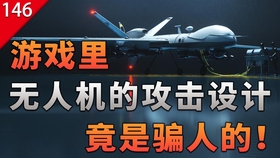 146

游戏里

无人机的攻击设计

竟是骗人的！